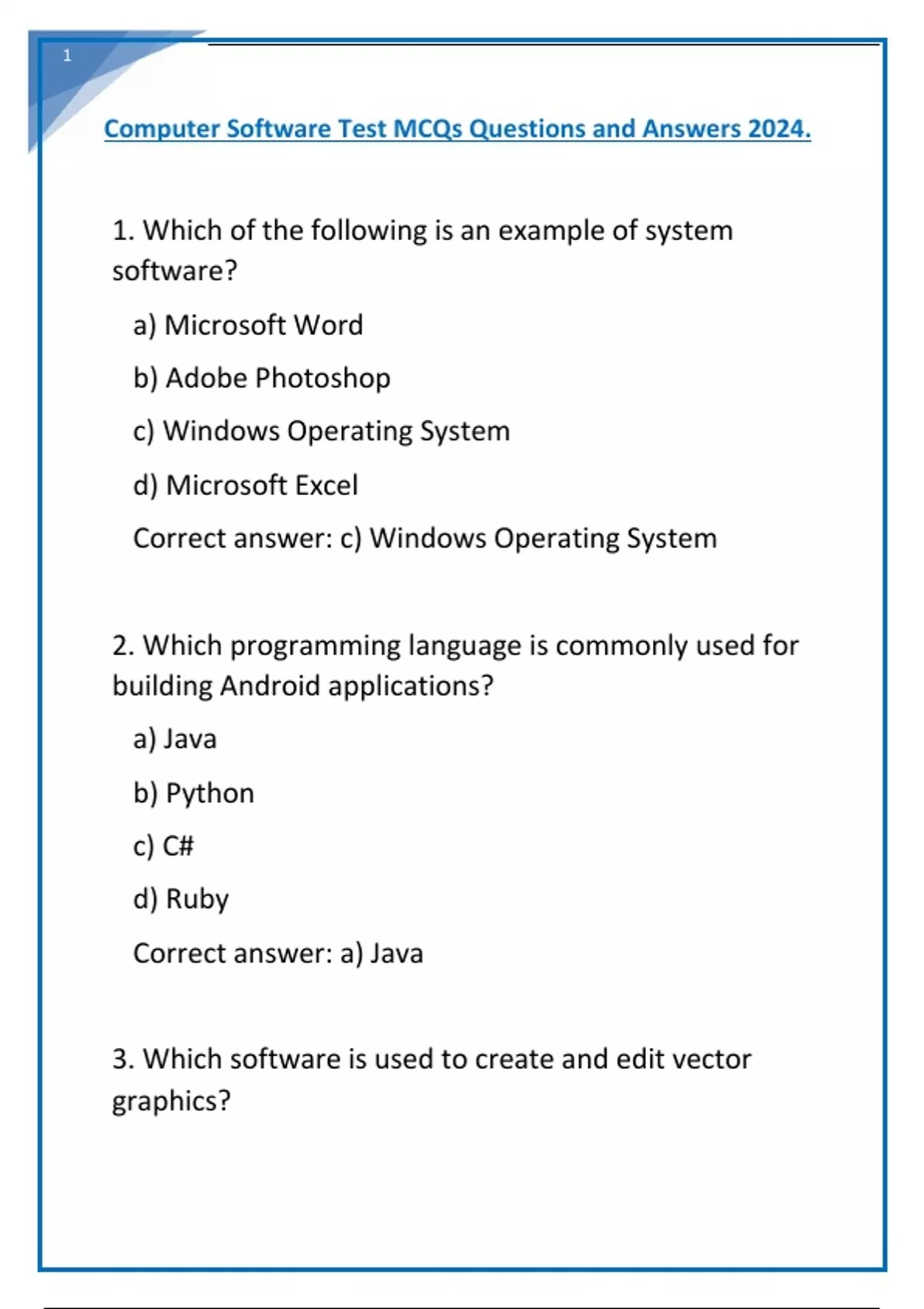 1

Computer Software Test MCQs Questions and Answers 2024.

1. Which of the following is an example of system software?

a) Microsoft Word

b) Adobe Photoshop

c) Windows Operating System

d) Microsoft Excel

Correct answer: c) Windows Operating System

2. Which programming language is commonly used for building Android applications?

a) Java

b) Python

c) C#

d) Ruby

Correct answer: a) Java

3. Which software is used to create and edit vector graphics?